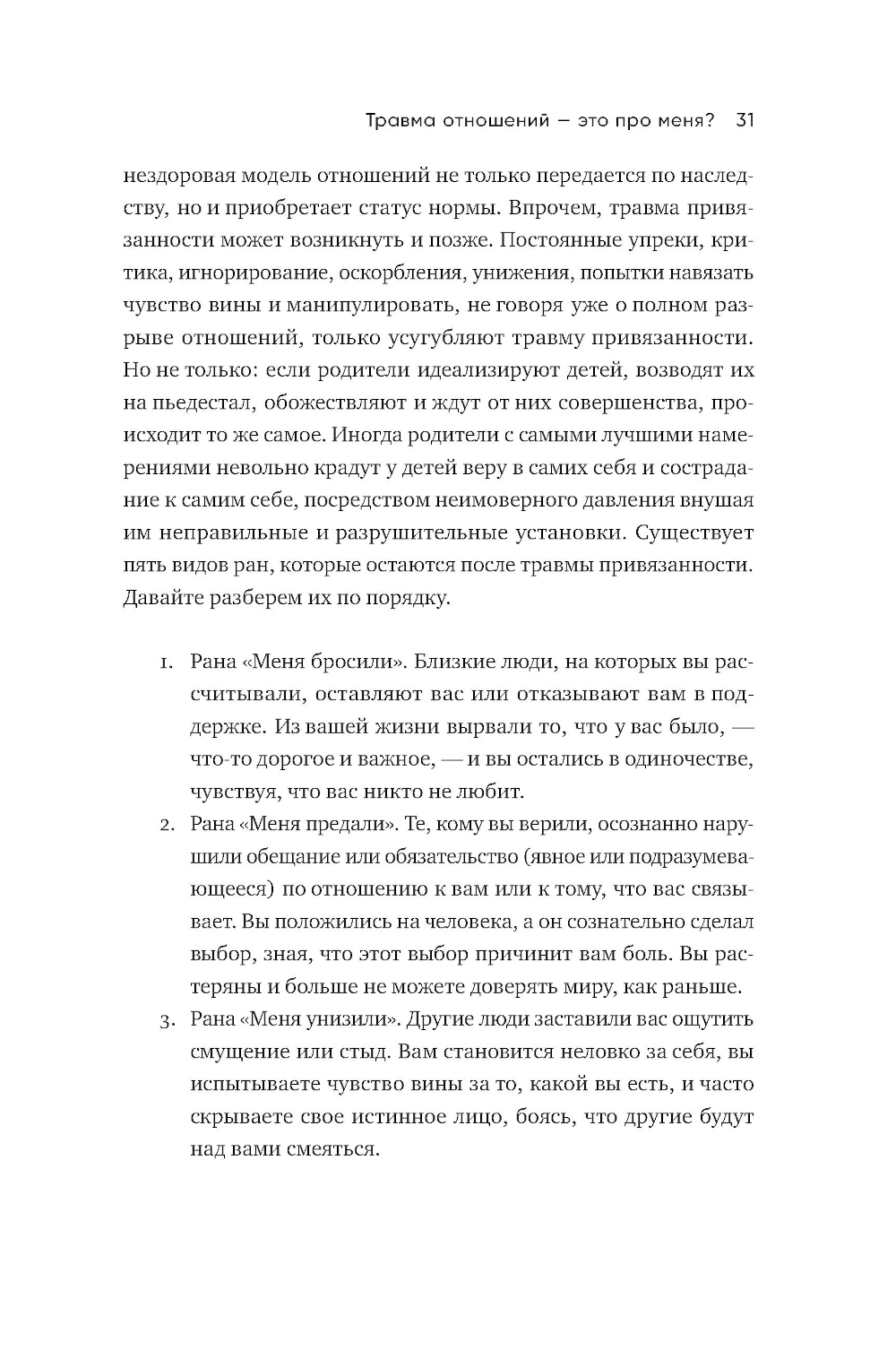 Травма отношений — это про меня? 31

нездоровая модель отношений не только передается по наследству, но и приобретает статус нормы. Впрочем, травма привязанности может возникнуть и позже. Постоянные упреки, критика, игнорирование, оскорбления, унижения, попытки навязать чувство вины и манипулировать, не говоря уже о полном разрыве отношений, только усугубляют травму привязанности. Но не только: если родители идеализируют детей, возводят их на пьедестал, обожествляют и ждут от них совершенства, происходит то же самое. Иногда родители с самыми лучшими намерениями невольно крадут у детей веру в самих себя и сострадание к самим себе, посредством неимоверного давления внушая им неправильные и разрушительные установки. Существует пять видов ран, которые остаются после травмы привязанности. Давайте разберем их по порядку.

1. Рана «Меня бросили». Близкие люди, на которых вы рассчитывали, оставляют вас или отказывают вам в поддержке. Из вашей жизни вырвали то, что у вас было, — что-то дорогое и важное, — и вы остались в одиночестве, чувствуя, что вас никто не любит.
2. Рана «Меня предали». Те, кому вы верили, осознанно нарушили обещание или обязательство (явное или подразумевающееся) по отношению к вам или к тому, что вас связывает. Вы положились на человека, а он сознательно сделал выбор, зная, что этот выбор причинит вам боль. Вы растеряны и больше не можете доверять миру, как раньше.
3. Рана «Меня унизили». Другие люди заставили вас ощутить смущение или стыд. Вам становится неловко за себя, вы испытываете чувство вины за то, какой вы есть, и часто скрываете свое истинное лицо, боясь, что другие будут над вами смеяться.